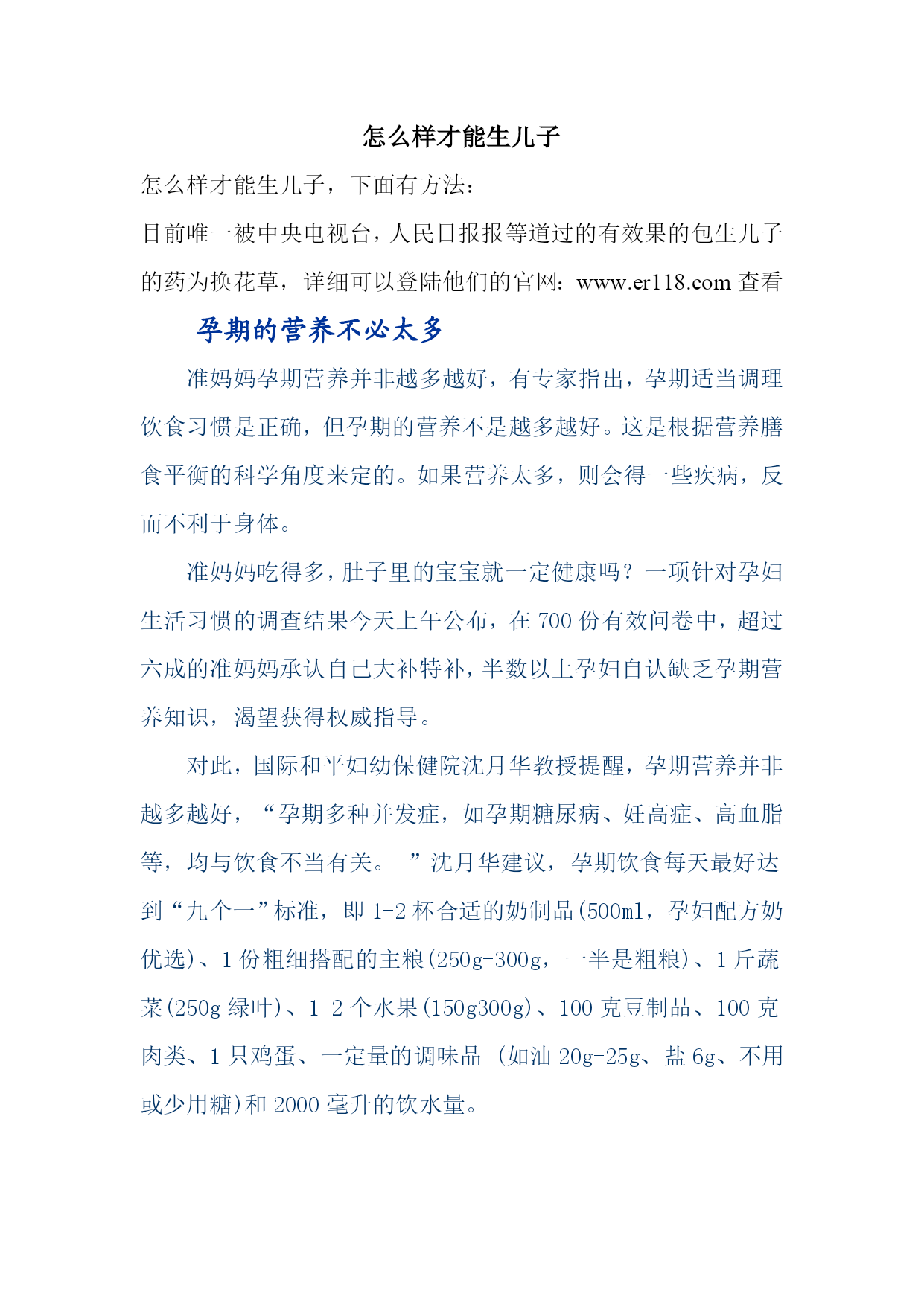 怎么样才能生儿子

怎么样才能生儿子，下面有方法：

目前唯一被中央电视台，人民日报报等道过的有效果的包生儿子的药为换花草，详细可以登陆他们的官网：www.er118.com 查看

孕期的营养不必太多

准妈妈孕期营养并非越多越好，有专家指出，孕期适当调理饮食习惯是正确，但孕期的营养不是越多越好。这是根据营养膳食平衡的科学角度来定的。如果营养太多，则会得一些疾病，反而不利于身体。

准妈妈吃得多，肚子里的宝宝就一定健康吗？一项针对孕妇生活习惯的调查结果今天上午公布，在 700 份有效问卷中，超过六成的准妈妈承认自己大补特补，半数以上孕妇自认缺乏孕期营养知识，渴望获得权威指导。

对此，国际和平妇幼保健院沈月华教授提醒，孕期营养并非越多越好，“孕期多种并发症，如孕期糖尿病、妊高症、高血脂等，均与饮食不当有关。 ”沈月华建议，孕期饮食每天最好达到“九个一”标准，即 1-2 杯合适的奶制品(500ml，孕妇配方奶优选)、1 份粗细搭配的主粮(250g-300g，一半是粗粮)、1 斤蔬菜(250g 绿叶)、1-2 个水果(150g300g)、100 克豆制品、100 克肉类、1 只鸡蛋、一定量的调味品 (如油 20g-25g、盐 6g、不用或少用糖)和 2000 毫升的饮水量。